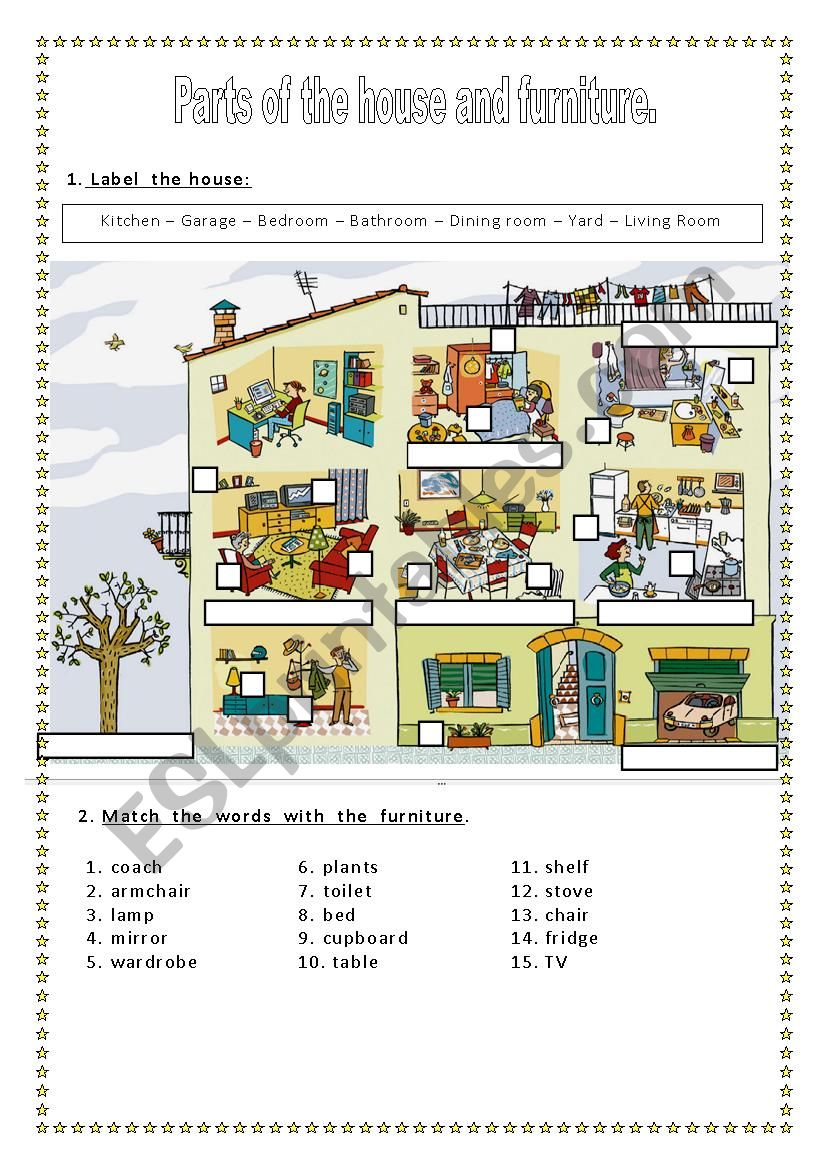 Parts of the house and furniture.

1. Label the house:

Kitchen – Garage – Bedroom – Bathroom – Dining room – Yard – Living Room

ESLprintables.com

2. Match the words with the furniture.

1. coach
2. armchair
3. lamp
4. mirror
5. wardrobe

6. plants
7. toilet
8. bed
9. cupboard
10. table

11. shelf
12. stove
13. chair
14. fridge
15. TV